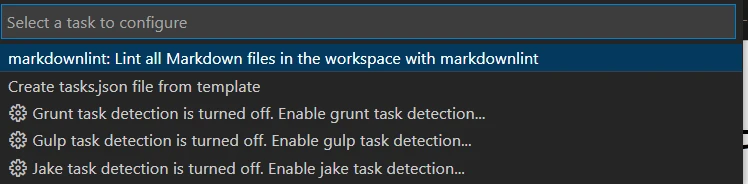 Select a task to configure

markdownlint: Lint all Markdown files in the workspace with markdownlint

Create tasks.json file from template

Grunt task detection is turned off. Enable grunt task detection...

Gulp task detection is turned off. Enable gulp task detection...

Jake task detection is turned off. Enable jake task detection...